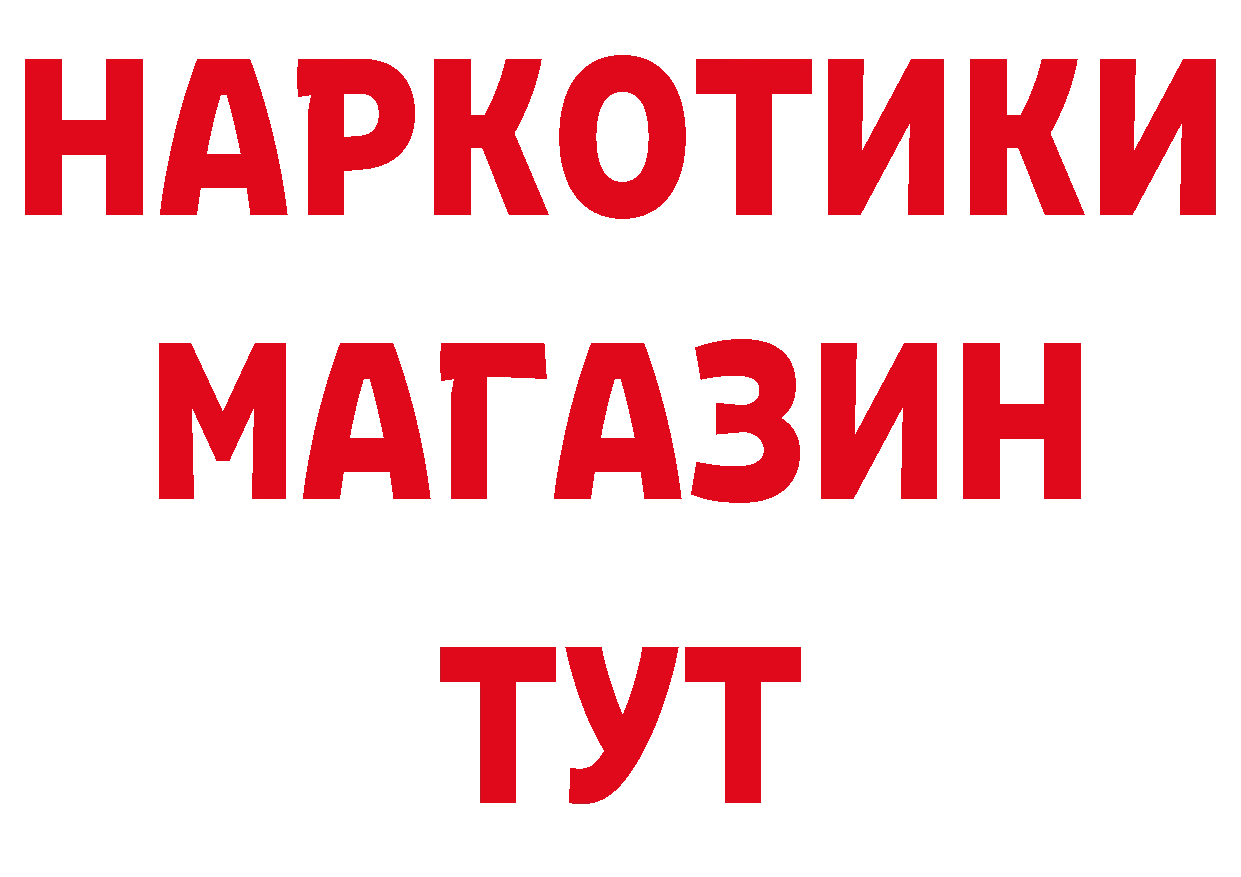 НАРКОТИКИ МАГАЗИН ТУТ